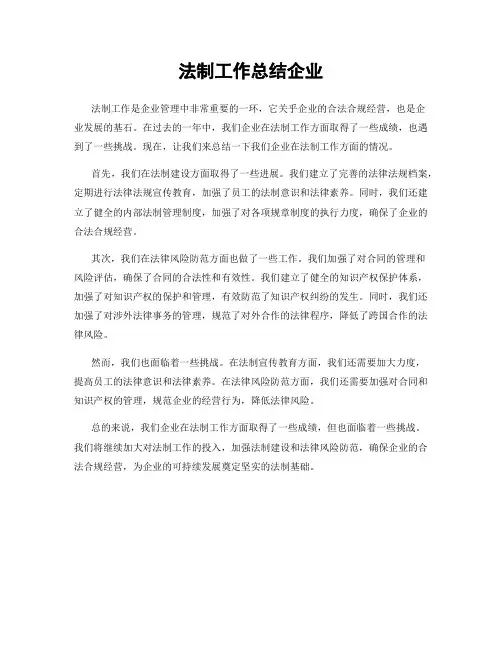 法制工作总结企业

法制工作是企业管理中非常重要的一环，它关乎企业的合法合规经营，也是企业发展的基石。在过去的一年中，我们企业在法制工作方面取得了一些成绩，也遇到了一些挑战。现在，让我们来总结一下我们企业在法制工作方面的情况。

首先，我们在法制建设方面取得了一些进展。我们建立了完善的法律法规档案，定期进行法律法规宣传教育，加强了员工的法制意识和法律素养。同时，我们还建立了健全的内部法制管理制度，加强了对各项规章制度的执行力度，确保了企业的合法合规经营。

其次，我们在法律风险防范方面也做了一些工作。我们加强了对合同的管理和风险评估，确保了合同的合法性和有效性。我们建立了健全的知识产权保护体系，加强了对知识产权的保护和管理，有效防范了知识产权纠纷的发生。同时，我们还加强了对涉外法律事务的管理，规范了对外合作的法律程序，降低了跨国合作的法律风险。

然而，我们也面临着一些挑战。在法制宣传教育方面，我们还需要加大力度，提高员工的法律意识和法律素养。在法律风险防范方面，我们还需要加强对合同和知识产权的管理，规范企业的经营行为，降低法律风险。

总的来说，我们企业在法制工作方面取得了一些成绩，但也面临着一些挑战。我们将继续加大对法制工作的投入，加强法制建设和法律风险防范，确保企业的合法合规经营，为企业的可持续发展奠定坚实的法制基础。